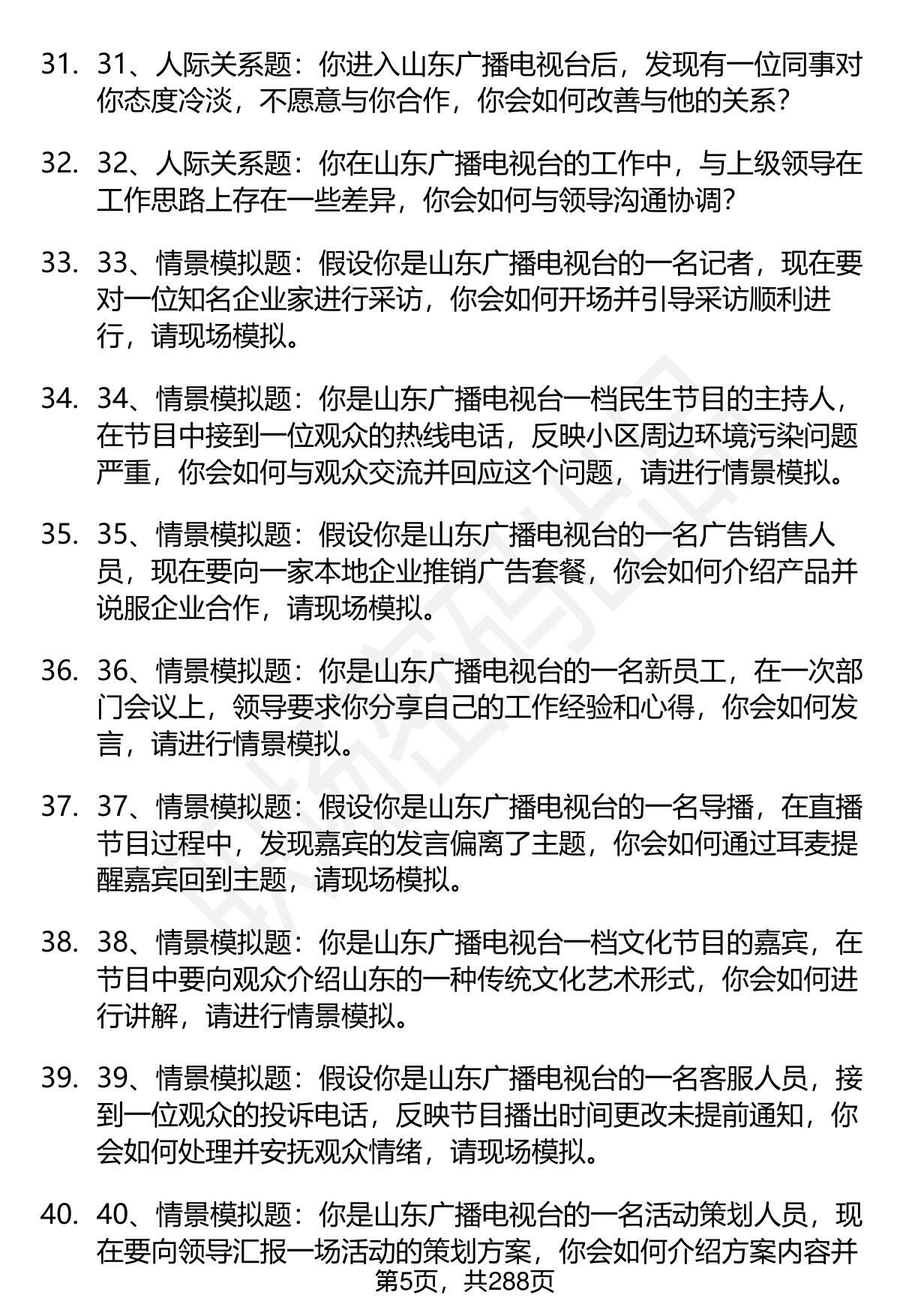 31. 31、人际关系题：你进入山东广播电视台后，发现有一位同事对你态度冷淡，不愿意与你合作，你会如何改善与他的关系？

32. 32、人际关系题：你在山东广播电视台的工作中，与上级领导在工作思路上存在一些差异，你会如何与领导沟通协调？

33. 33、情景模拟题：假设你是山东广播电视台的一名记者，现在要对一位知名企业家进行采访，你会如何开场并引导采访顺利进行，请现场模拟。

34. 34、情景模拟题：你是山东广播电视台一档民生节目的主持人，在节目中接到一位观众的热线电话，反映小区周边环境污染问题严重，你会如何与观众交流并回应这个问题，请进行情景模拟。

35. 35、情景模拟题：假设你是山东广播电视台的一名广告销售人员，现在要向一家本地企业推销广告套餐，你会如何介绍产品并说服企业合作，请现场模拟。

36. 36、情景模拟题：你是山东广播电视台的一名新员工，在一次部门会议上，领导要求你分享自己的工作经验和心得，你会如何发言，请进行情景模拟。

37. 37、情景模拟题：假设你是山东广播电视台的一名导播，在直播节目过程中，发现嘉宾的发言偏离了主题，你会如何通过耳麦提醒嘉宾回到主题，请现场模拟。

38. 38、情景模拟题：你是山东广播电视台一档文化节目的嘉宾，在节目中要向观众介绍山东的一种传统文化艺术形式，你会如何进行讲解，请进行情景模拟。

39. 39、情景模拟题：假设你是山东广播电视台的一名客服人员，接到一位观众的投诉电话，反映节目播出时间更改未提前通知，你会如何处理并安抚观众情绪，请现场模拟。

40. 40、情景模拟题：你是山东广播电视台的一名活动策划人员，现在要向领导汇报一场活动的策划方案，你会如何介绍方案内容并

第5页，共288页